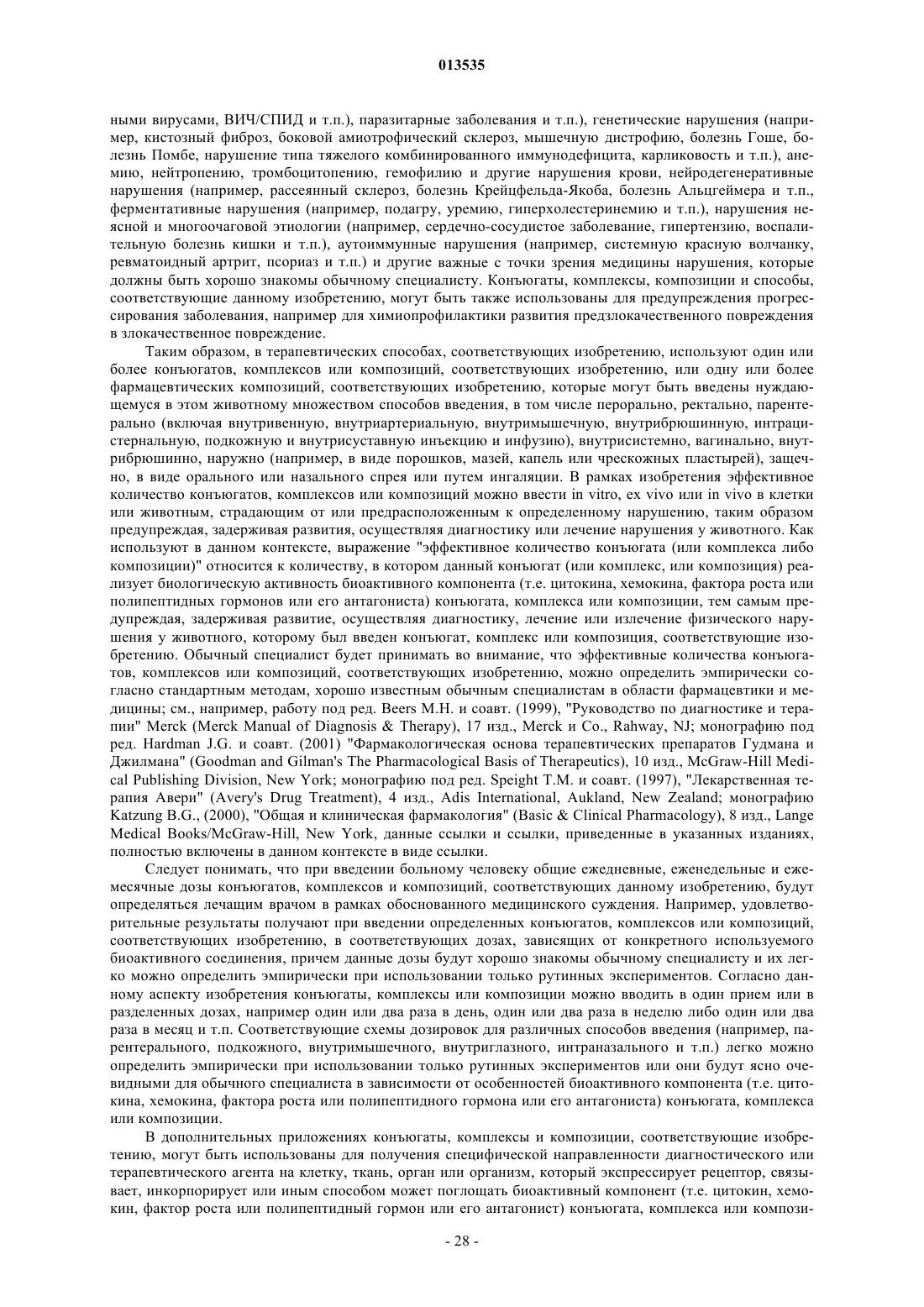 013535

ными вирусами, ВИЧ/СПИД и т.п.), паразитарные заболевания и т.п.), генетические нарушения (например, кистозный фиброз, боковой амиотрофический склероз, мышечную дистрофию, болезнь Гоше, болезнь Помбе, нарушение типа тяжелого комбинированного иммунодефицита, карликовость и т.п.), анемию, нейтропению, тромбоцитопению, гемофилию и другие нарушения крови, нейродегенеративные нарушения (например, рассеянный склероз, болезнь Крейцфельда-Якоба, болезнь Альцгеймера и т.п., ферментативные нарушения (например, подагру, уремию, гиперхолестеринемию и т.п.), нарушения неясной и многоочаговой этиологии (например, сердечно-сосудистое заболевание, гипертензию, воспалительную болезнь кишки и т.п.), аутоиммунные нарушения (например, системную красную волчанку, ревматоидный артрит, псориаз и т.п.) и другие важные с точки зрения медицины нарушения, которые должны быть хорошо знакомы обычному специалисту. Конъюгаты, комплексы, композиции и способы, соответствующие данному изобретению, могут быть также использованы для предупреждения прогрессирования заболевания, например для химиопрофилактики развития предзлокачественного повреждения в злокачественное повреждение.

Таким образом, в терапевтических способах, соответствующих изобретению, используют один или более конъюгатов, комплексов или композиций, соответствующих изобретению, или одну или более фармацевтических композиций, соответствующих изобретению, которые могут быть введены нуждающемуся в этом животному множеством способов введения, в том числе перорально, ректально, парентерально (включая внутривенную, внутриартериальную, внутримышечную, внутрибрюшинную, интрацистернальную, подкожную и внутрисуставную инъекцию и инфузию), внутрисистемно, вагинально, внутрибрюшинно, наружно (например, в виде порошков, мазей, капель или чрескожных пластырей), защечно, в виде орального или назального спрея или путем ингаляции. В рамках изобретения эффективное количество конъюгатов, комплексов или композиций можно ввести in vitro, ex vivo или in vivo в клетки или животным, страдающим от или предрасположенным к определенному нарушению, таким образом предупреждая, задерживая развития, осуществляя диагностику или лечение нарушения у животного. Как используют в данном контексте, выражение "эффективное количество конъюгата (или комплекса либо композиции)" относится к количеству, в котором данный конъюгат (или комплекс, или композиция) реализует биологическую активность биоактивного компонента (т.е. цитокина, хемокина, фактора роста или полипептидных гормонов или его антагониста) конъюгата, комплекса или композиции, тем самым предупреждая, задерживая развитие, осуществляя диагностику, лечение или излечение физического нарушения у животного, которому был введен конъюгат, комплекс или композиция, соответствующие изобретению. Обычный специалист будет принимать во внимание, что эффективные количества конъюгатов, комплексов или композиций, соответствующих изобретению, можно определить эмпирически согласно стандартным методам, хорошо известным обычным специалистам в области фармацевтики и медицины; см., например, работу под ред. Beers M.H. и соавт. (1999), "Руководство по диагностике и терапии" Merck (Merck Manual of Diagnosis & Therapy), 17 изд., Merck и Co., Rahway, NJ; монографию под ред. Hardman J.G. и соавт. (2001) "Фармакологическая основа терапевтических препаратов Гудмана и Джилмана" (Goodman and Gilman's The Pharmacological Basis of Therapeutics), 10 изд., McGraw-Hill Medical Publishing Division, New York; монографию под ред. Speight T.M. и соавт. (1997), "Лекарственная терапия Авери" (Avery's Drug Treatment), 4 изд., Adis International, Aukland, New Zealand; монографию Katzung B.G., (2000), "Общая и клиническая фармакология" (Basic & Clinical Pharmacology), 8 изд., Lange Medical Books/McGraw-Hill, New York, данные ссылки и ссылки, приведенные в указанных изданиях, полностью включены в данном контексте в виде ссылки.

Следует понимать, что при введении больному человеку общие ежедневные, еженедельные и ежемесячные дозы конъюгатов, комплексов и композиций, соответствующих данному изобретению, будут определяться лечащим врачом в рамках обоснованного медицинского суждения. Например, удовлетворительные результаты получают при введении определенных конъюгатов, комплексов или композиций, соответствующих изобретению, в соответствующих дозах, зависящих от конкретного используемого биоактивного соединения, причем данные дозы будут хорошо знакомы обычному специалисту и их легко можно определить эмпирически при использовании только рутинных экспериментов. Согласно данному аспекту изобретения конъюгаты, комплексы или композиции можно вводить в один прием или в разделенных дозах, например один или два раза в день, один или два раза в неделю либо один или два раза в месяц и т.п. Соответствующие схемы дозировок для различных способов введения (например, парентерального, подкожного, внутримышечного, внутриглазного, интраназального и т.п.) легко можно определить эмпирически при использовании только рутинных экспериментов или они будут ясно очевидными для обычного специалиста в зависимости от особенностей биоактивного компонента (т.е. цитокина, хемокина, фактора роста или полипептидного гормона или его антагониста) конъюгата, комплекса или композиции.

В дополнительных приложениях конъюгаты, комплексы и композиции, соответствующие изобретению, могут быть использованы для получения специфической направленности диагностического или терапевтического агента на клетку, ткань, орган или организм, который экспрессирует рецептор, связывает, инкорпорирует или иным способом может поглощать биоактивный компонент (т.е. цитокин, хемокин, фактор роста или полипептидный гормон или его антагонист) конъюгата, комплекса или компози-

- 28 -